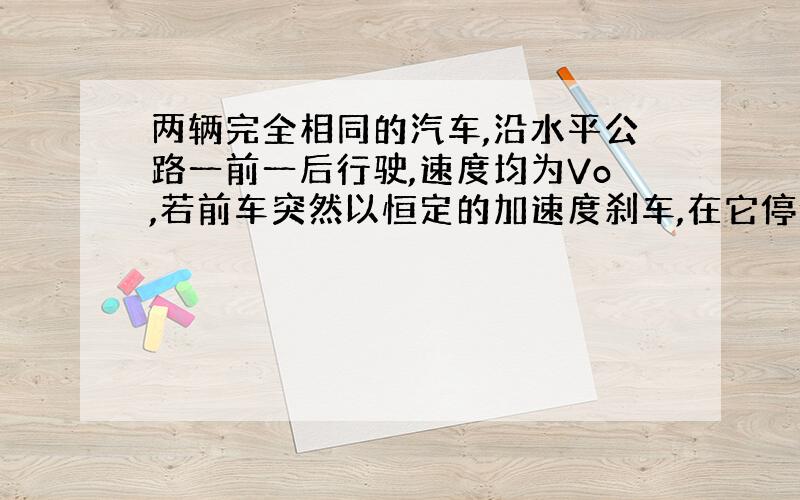 两辆完全相同的汽车,沿水平公路一前一后行驶,速度均为Vo,若前车突然以恒定的加速度刹车,在它停